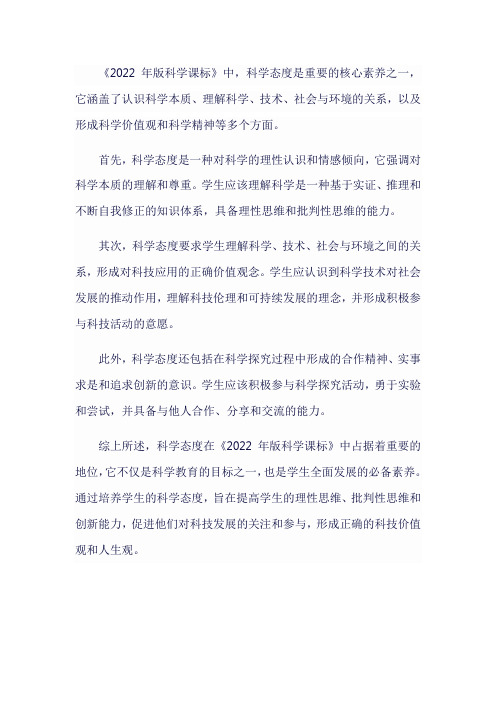 《2022 年版科学课标》中，科学态度是重要的核心素养之一，它涵盖了认识科学本质、理解科学、技术、社会与环境的关系，以及形成科学价值观和科学精神等多个方面。

首先，科学态度是一种对科学的理性认识和情感倾向，它强调对科学本质的理解和尊重。学生应该理解科学是一种基于实证、推理和不断自我修正的知识体系，具备理性思维和批判性思维的能力。

其次，科学态度要求学生理解科学、技术、社会与环境之间的关系，形成对科技应用的正确价值观念。学生应认识到科学技术对社会发展的推动作用，理解科技伦理和可持续发展的理念，并形成积极参与科技活动的意愿。

此外，科学态度还包括在科学探究过程中形成的合作精神、实事求是和追求创新的意识。学生应该积极参与科学探究活动，勇于实验和尝试，并具备与他人合作、分享和交流的能力。

综上所述，科学态度在《2022 年版科学课标》中占据着重要的地位，它不仅是科学教育的目标之一，也是学生全面发展的必备素养。通过培养学生的科学态度，旨在提高学生的理性思维、批判性思维和创新能力，促进他们对科技发展的关注和参与，形成正确的科技价值观和人生观。